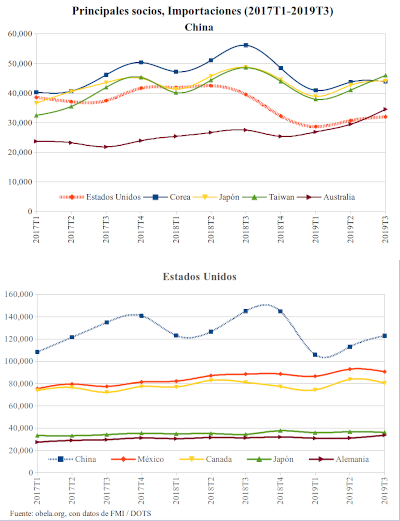 Principales socios, Importaciones (2017T1-2019T3)

China

60,000
50,000
40,000
30,000
20,000
10,000
0

Estados Unidos
Corea
Japón
Taiwan
Australia

2017T1
2017T2
2017T3
2017T4
2018T1
2018T2
2018T3
2018T4
2019T1
2019T2
2019T3

Estados Unidos

160,000
140,000
120,000
100,000
80,000
60,000
40,000
20,000
0

China
México
Canada
Japón
Alemania

2017T1
2017T2
2017T3
2017T4
2018T1
2018T2
2018T3
2018T4
2019T1
2019T2
2019T3

Fuente: obela.org, con datos de FMI / DOTS